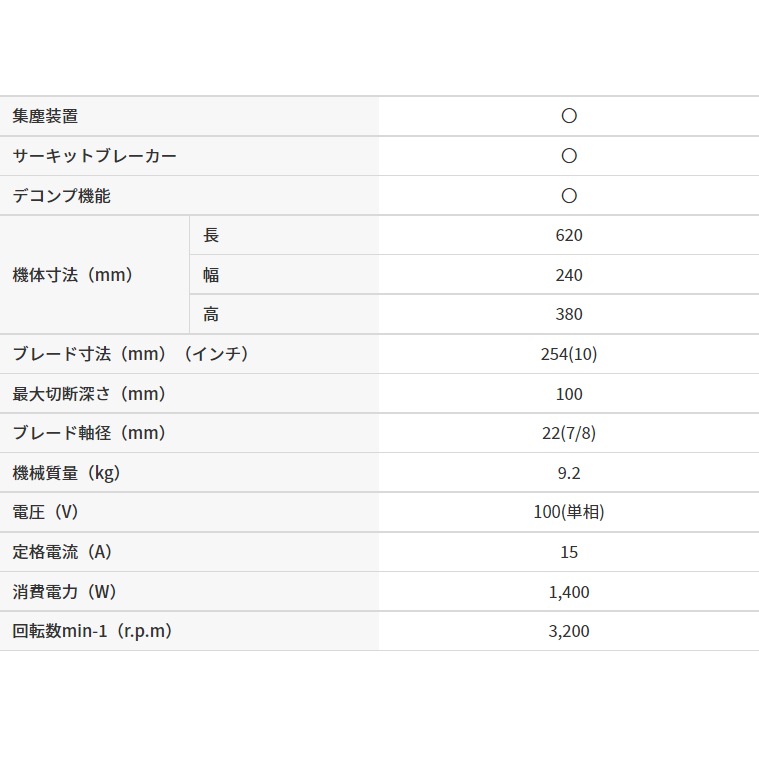 | 集塵装置 | | ○ |
|---|---|---|
| サーキットブレーカー | | ○ |
| デコンプ機能 | | ○ |
| 機体寸法（mm） | 長 | 620 |
| | 幅 | 240 |
| | 高 | 380 |
| ブレード寸法（mm）（インチ） | | 254(10) |
| 最大切断深さ（mm） | | 100 |
| ブレード軸径（mm） | | 22(7/8) |
| 機械質量（kg） | | 9.2 |
| 電圧（V） | | 100(単相) |
| 定格電流（A） | | 15 |
| 消費電力（W） | | 1,400 |
| 回転数min-1（r.p.m） | | 3,200 |